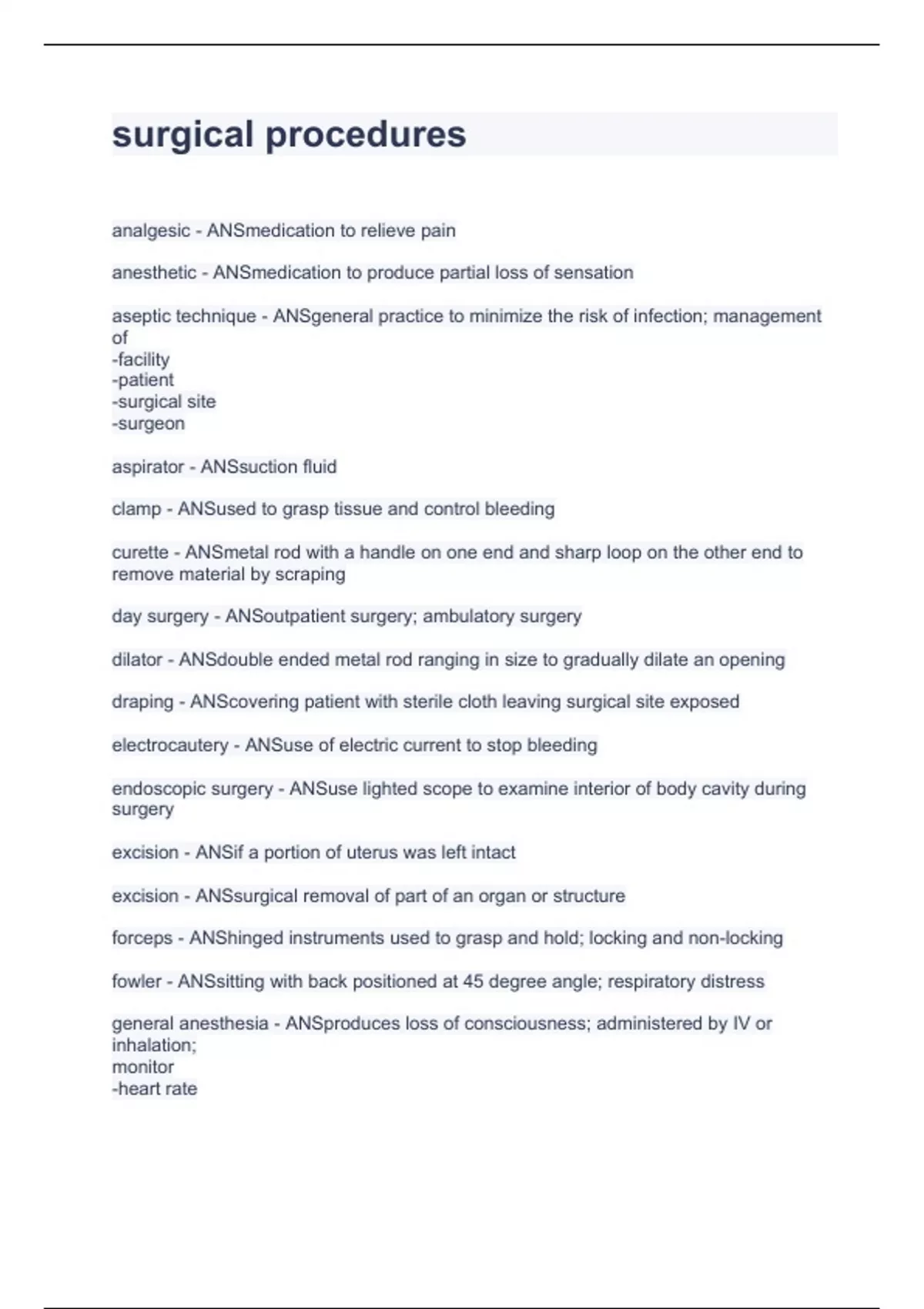 surgical procedures

analgesic - ANSmedication to relieve pain

anesthetic - ANSmedication to produce partial loss of sensation

aseptic technique - ANSgeneral practice to minimize the risk of infection; management of
-facility
-patient
-surgical site
-surgeon

aspirator - ANSsuction fluid

clamp - ANSused to grasp tissue and control bleeding

curette - ANSmetal rod with a handle on one end and sharp loop on the other end to remove material by scraping

day surgery - ANSoutpatient surgery; ambulatory surgery

dilator - ANSdouble ended metal rod ranging in size to gradually dilate an opening

draping - ANScovering patient with sterile cloth leaving surgical site exposed

electrocautery - ANSuse of electric current to stop bleeding

endoscopic surgery - ANSuse lighted scope to examine interior of body cavity during surgery

excision - ANSif a portion of uterus was left intact

excision - ANSsurgical removal of part of an organ or structure

forceps - ANShinged instruments used to grasp and hold; locking and non-locking

fowler - ANSsitting with back positioned at 45 degree angle; respiratory distress

general anesthesia - ANSproduces loss of consciousness; administered by IV or inhalation;
monitor
-heart rate